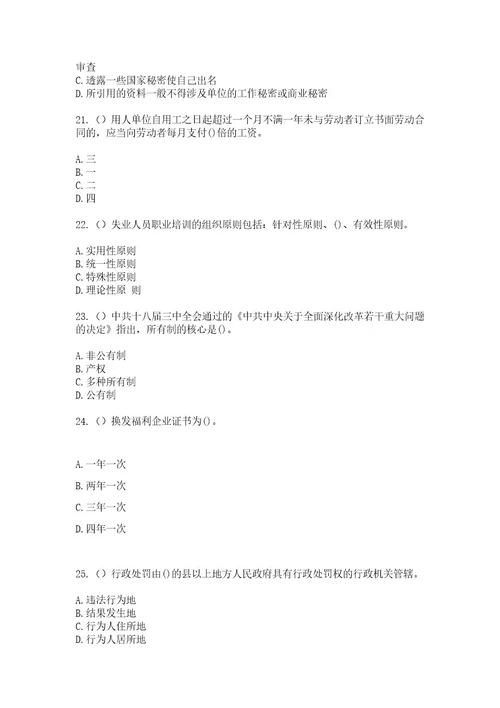 审查
C. 透露一些国家秘密使自己出名
D. 所引用的资料一般不得涉及单位的工作秘密或商业秘密

21. （）用人单位自用工之日起超过一个月不满一年未与劳动者订立书面劳动合同的，应当向劳动者每月支付()倍的工资。

A. 三
B. 一
C. 二
D. 四

22. （）失业人员职业培训的组织原则包括：针对性原则、()、有效性原则。

A. 实用性原则
B. 统一性原则
C. 特殊性原则
D. 理论性原 则

23. （）中共十八届三中全会通过的《中共中央关于全面深化改革若干重大问题的决定》指出，所有制的核心是()。

A. 非公有制
B. 产权
C. 多种所有制
D. 公有制

24. （）换发福利企业证书为()。

A. 一年一次

B. 两年一次

C. 三年一次

D. 四年一次

25. （）行政处罚由()的县以上地方人民政府具有行政处罚权的行政机关管辖。

A. 违法行为地
B. 结果发生地
C. 行为人住所地
D. 行为人居所地